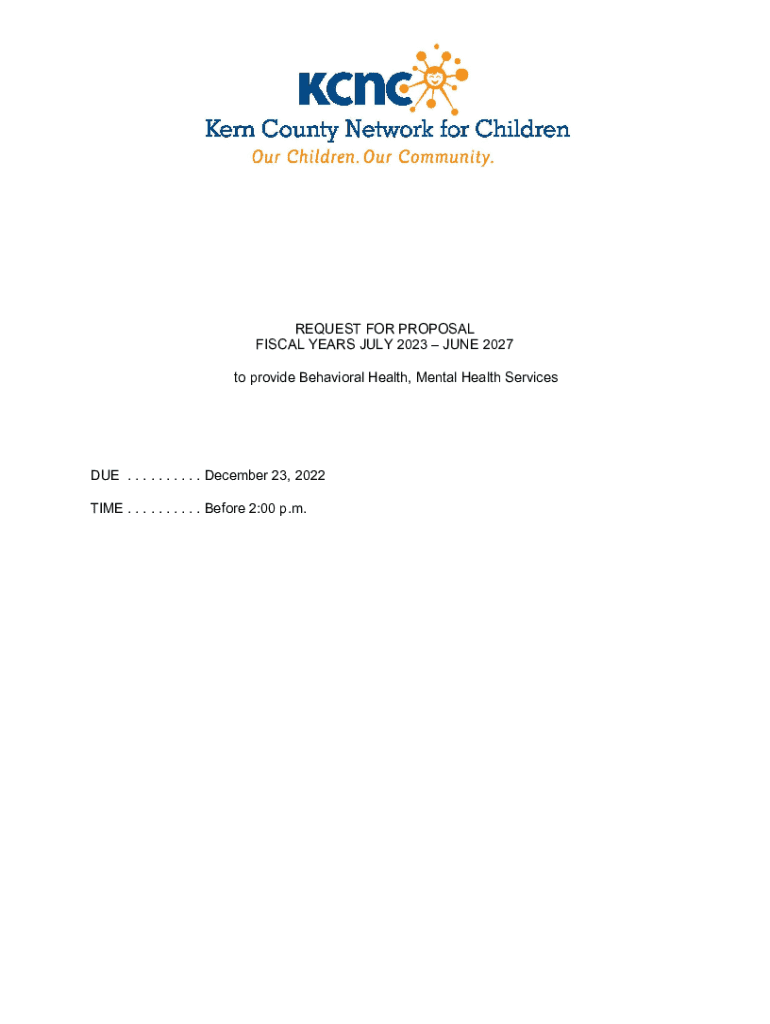 KCNC
Kern County Network for Children
Our Children. Our Community.

REQUEST FOR PROPOSAL
FISCAL YEARS JULY 2023 – JUNE 2027

to provide Behavioral Health, Mental Health Services

DUE . . . . . . . . . . December 23, 2022

TIME . . . . . . . . . . Before 2:00 p.m.